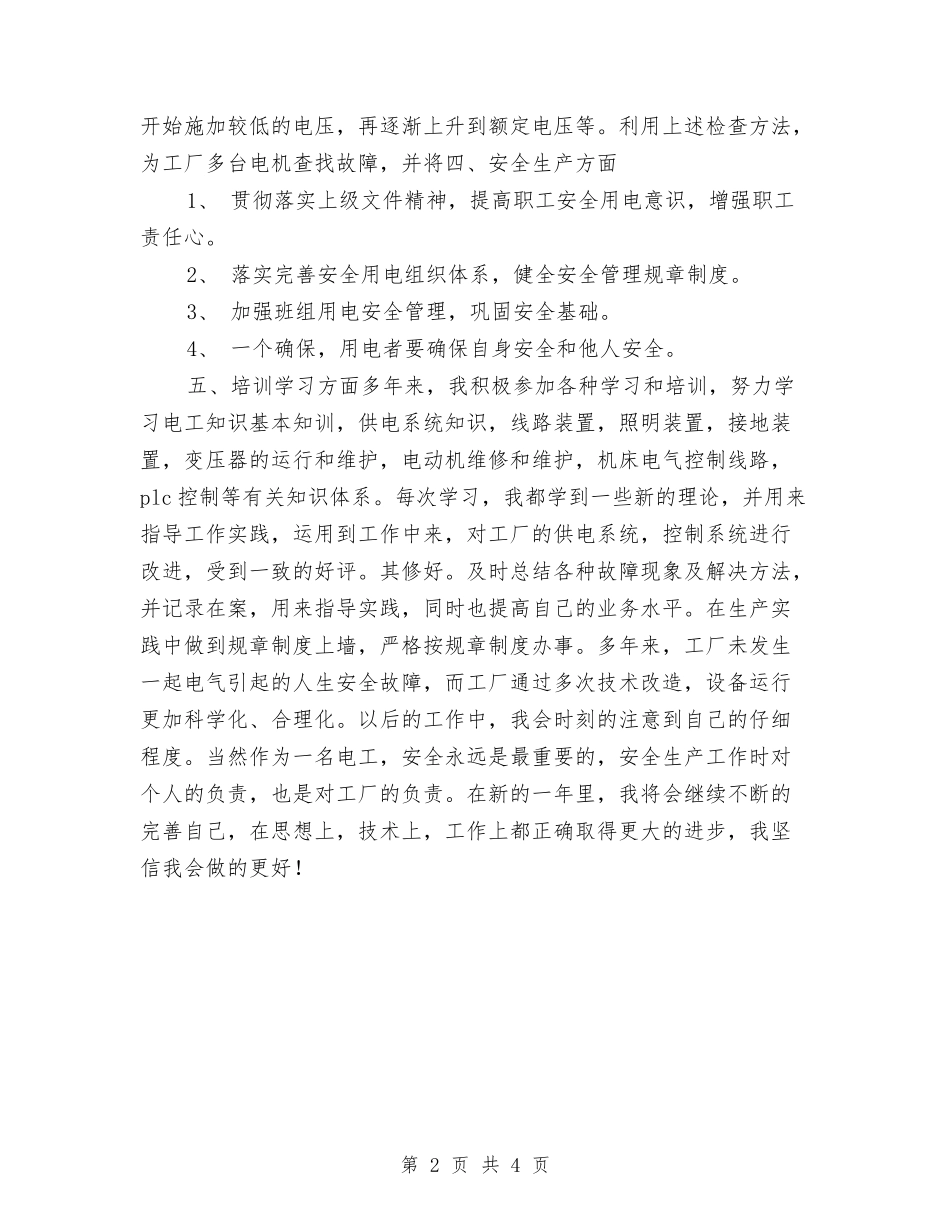 开始施加较低的电压，再逐渐上升到额定电压等。利用上述检查方法，为工厂多台电机查找故障，并将四、安全生产方面

1、 贯彻落实上级文件精神，提高职工安全用电意识，增强职工责任心。

2、 落实完善安全用电组织体系，健全安全管理规章制度。

3、 加强班组用电安全管理，巩固安全基础。

4、 一个确保，用电者要确保自身安全和他人安全。

五、培训学习方面多年来，我积极参加各种学习和培训，努力学习电工知识基本知训，供电系统知识，线路装置，照明装置，接地装置，变压器的运行和维护，电动机维修和维护，机床电气控制线路，plc 控制等有关知识体系。每次学习，我都学到一些新的理论，并用来指导工作实践，运用到工作中来，对工厂的供电系统，控制系统进行改进，受到一致的好评。其修好。及时总结各种故障现象及解决方法，并记录在案，用来指导实践，同时也提高自己的业务水平。在生产实践中做到规章制度上墙，严格按规章制度办事。多年来，工厂未发生一起电气引起的人生安全故障，而工厂通过多次技术改造，设备运行更加科学化、合理化。以后的工作中，我会时刻的注意到自己的仔细程度。当然作为一名电工，安全永远是最重要的，安全生产工作时对个人的负责，也是对工厂的负责。在新的一年里，我将会继续不断的完善自己，在思想上，技术上，工作上都正确取得更大的进步，我坚信我会做的更好！

第 2 页 共 4 页